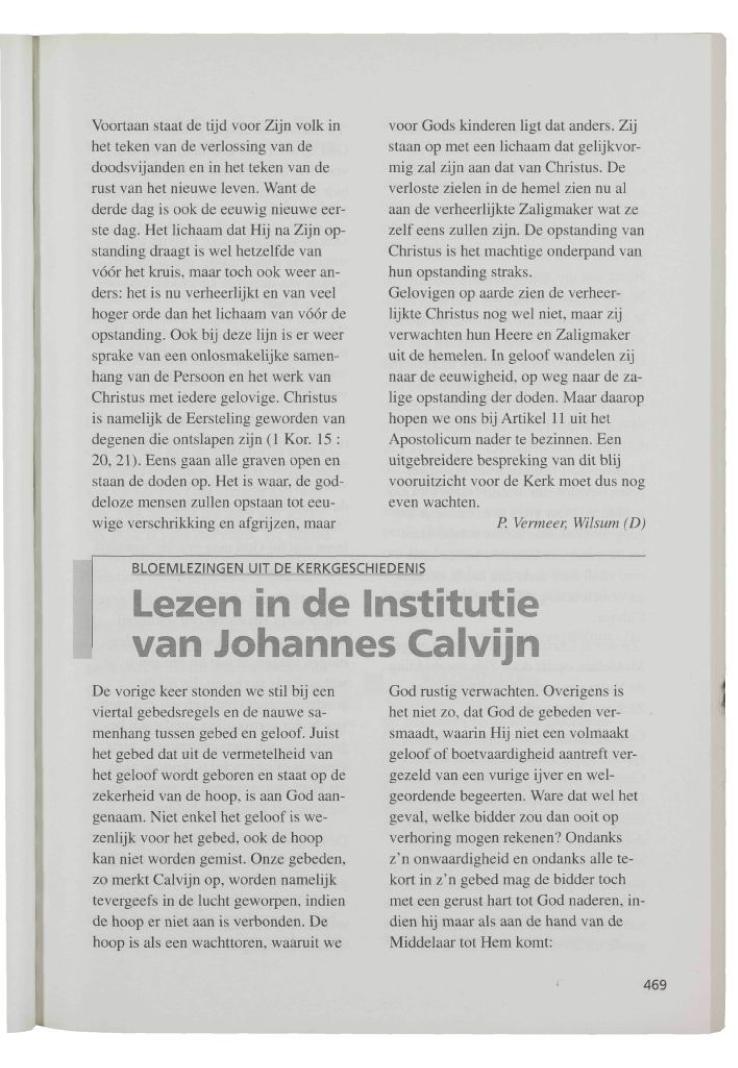 Voortaan staat de tijd voor Zijn volk in het teken van de verlossing van de doodsvijanden en in het teken van de rust van het nieuwe leven. Want de derde dag is ook de eeuwig nieuwe eerste dag. Het lichaam dat Hij na Zijn opstanding draagt is wel hetzelfde van vóór het kruis, maar toch ook weer anders: het is nu verheerlijkt en van veel hoger orde dan het lichaam van vóór de opstanding. Ook bij deze lijn is er weer sprake van een onlosmakelijke samenhang van de Persoon en het werk van Christus met iedere gelovige. Christus is namelijk de Eersteling geworden van degenen die ontslapen zijn (1 Kor. 15 : 20, 21). Eens gaan alle graven open en staan de doden op. Het is waar, de goddeloze mensen zullen opstaan tot eeuwige verschrikking en afgrijzen, maar voor Gods kinderen ligt dat anders. Zij staan op met een lichaam dat gelijkvormig zal zijn aan dat van Christus. De verloste zielen in de hemel zien nu al aan de verheerlijkte Zaligmaker wat ze zelf eens zullen zijn. De opstanding van Christus is het machtige onderpand van hun opstanding straks.
Gelovigen op aarde zien de verheerlijkte Christus nog wel niet, maar zij verwachten hun Heere en Zaligmaker uit de hemelen. In geloof wandelen zij naar de eeuwigheid, op weg naar de zalige opstanding der doden. Maar daarop hopen we ons bij Artikel 11 uit het Apostolicum nader te bezinnen. Een uitgebreidere bespreking van dit blij vooruitzicht voor de Kerk moet dus nog even wachten.

P. Vermeer, Wilsum (D)

BLOEMLEZINGEN UIT DE KERKGESCHIEDENIS

Lezen in de Institutie van Johannes Calvijn

De vorige keer stonden we stil bij een viertal gebedsregels en de nauwe samenhang tussen gebed en geloof. Juist het gebed dat uit de vermetelheid van het geloof wordt geboren en staat op de zekerheid van de hoop, is aan God aangenaam. Niet enkel het geloof is wezenlijk voor het gebed, ook de hoop kan niet worden gemist. Onze gebeden, zo merkt Calvijn op, worden namelijk tevergeefs in de lucht geworpen, indien de hoop er niet aan is verbonden. De hoop is als een wachttoren, waaruit we God rustig verwachten. Overigens is het niet zo, dat God de gebeden versmaadt, waarin Hij niet een volmaakt geloof of boetvaardigheid aantreft vergezeld van een vurige ijver en welgeordende begeerten. Ware dat wel het geval, welke bidder zou dan ooit op verhoring mogen rekenen? Ondanks z'n onwaardigheid en ondanks alle tekort in z'n gebed mag de bidder toch met een gerust hart tot God naderen, indien hij maar als aan de hand van de Middelaar tot Hem komt:

469